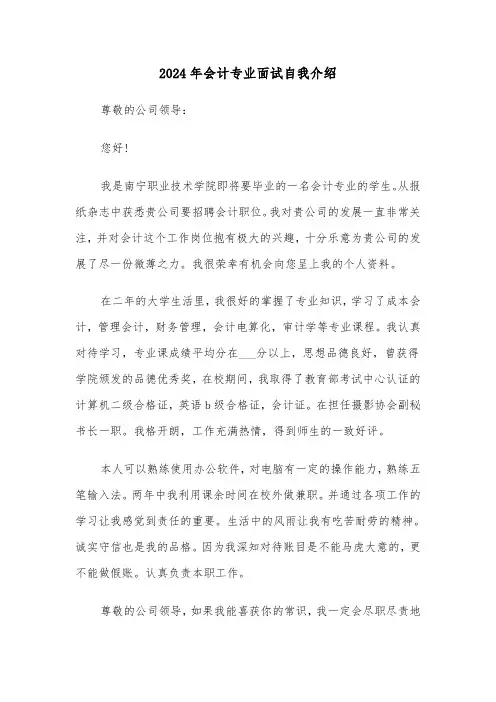 2024年会计专业面试自我介绍

尊敬的公司领导：

您好！

我是南宁职业技术学院即将要毕业的一名会计专业的学生。从报纸杂志中获悉贵公司要招聘会计职位。我对贵公司的发展一直非常关注，并对会计这个工作岗位抱有极大的兴趣，十分乐意为贵公司的发展了尽一份微薄之力。我很荣幸有机会向您呈上我的个人资料。

在二年的大学生活里，我很好的掌握了专业知识，学习了成本会计，管理会计，财务管理，会计电算化，审计学等专业课程。我认真对待学习，专业课成绩平均分在___分以上，思想品德良好，曾获得学院颁发的品德优秀奖，在校期间，我取得了教育部考试中心认证的计算机二级合格证，英语b级合格证，会计证。在担任摄影协会副秘书长一职。我格开朗，工作充满热情，得到师生的一致好评。

本人可以熟练使用办公软件，对电脑有一定的操作能力，熟练五笔输入法。两年中我利用课余时间在校外做兼职。并通过各项工作的学习让我感觉到责任的重要。生活中的风雨让我有吃苦耐劳的精神。诚实守信也是我的品格。因为我深知对待账目是不能马虎大意的，更不能做假账。认真负责本职工作。

尊敬的公司领导，如果我能喜获你的常识，我一定会尽职尽责地